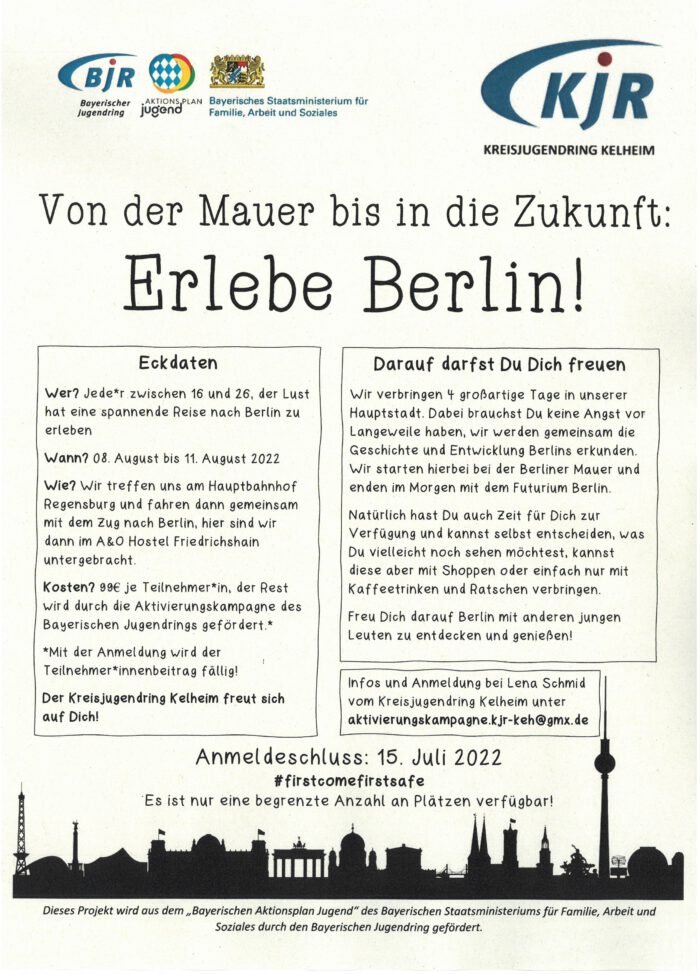 BJR
Bayerischer Jugendring

AKTIONSPLAN jugend

Bayerisches Staatsministerium für Familie, Arbeit und Soziales

KJR
KREISJUGENDRING KELHEIM

Von der Mauer bis in die Zukunft:

Erlebe Berlin!

Eckdaten

Wer? Jede*r zwischen 16 und 26, der Lust hat eine spannende Reise nach Berlin zu erleben

Wann? 08. August bis 11. August 2022

Wie? Wir treffen uns am Hauptbahnhof Regensburg und fahren dann gemeinsam mit dem Zug nach Berlin, hier sind wir dann im A&O Hostel Friedrichshain untergebracht.

Kosten? 99€ je Teilnehmer*in, der Rest wird durch die Aktivierungskampagne des Bayerischen Jugendrings gefördert.*

*Mit der Anmeldung wird der Teilnehmer*innenbeitrag fällig!

Der Kreisjugendring Kelheim freut sich auf Dich!

Darauf darfst Du Dich freuen

Wir verbringen 4 großartige Tage in unserer Hauptstadt. Dabei brauchst Du keine Angst vor Langeweile haben, wir werden gemeinsam die Geschichte und Entwicklung Berlins erkunden. Wir starten hierbei bei der Berliner Mauer und enden im Morgen mit dem Futurium Berlin.

Natürlich hast Du auch Zeit für Dich zur Verfügung und kannst selbst entscheiden, was Du vielleicht noch sehen möchtest, kannst diese aber mit Shoppen oder einfach nur mit Kaffeetrinken und Ratschen verbringen.

Freu Dich darauf Berlin mit anderen jungen Leuten zu entdecken und genießen!

Infos und Anmeldung bei Lena Schmid vom Kreisjugendring Kelheim unter aktivierungskampagne.kjr-keh@gmx.de

Anmeldeschluss: 15. Juli 2022
#firstcomefirstsafe
Es ist nur eine begrenzte Anzahl an Plätzen verfügbar!

Dieses Projekt wird aus dem „Bayerischen Aktionsplan Jugend" des Bayerischen Staatsministeriums für Familie, Arbeit und Soziales durch den Bayerischen Jugendring gefördert.